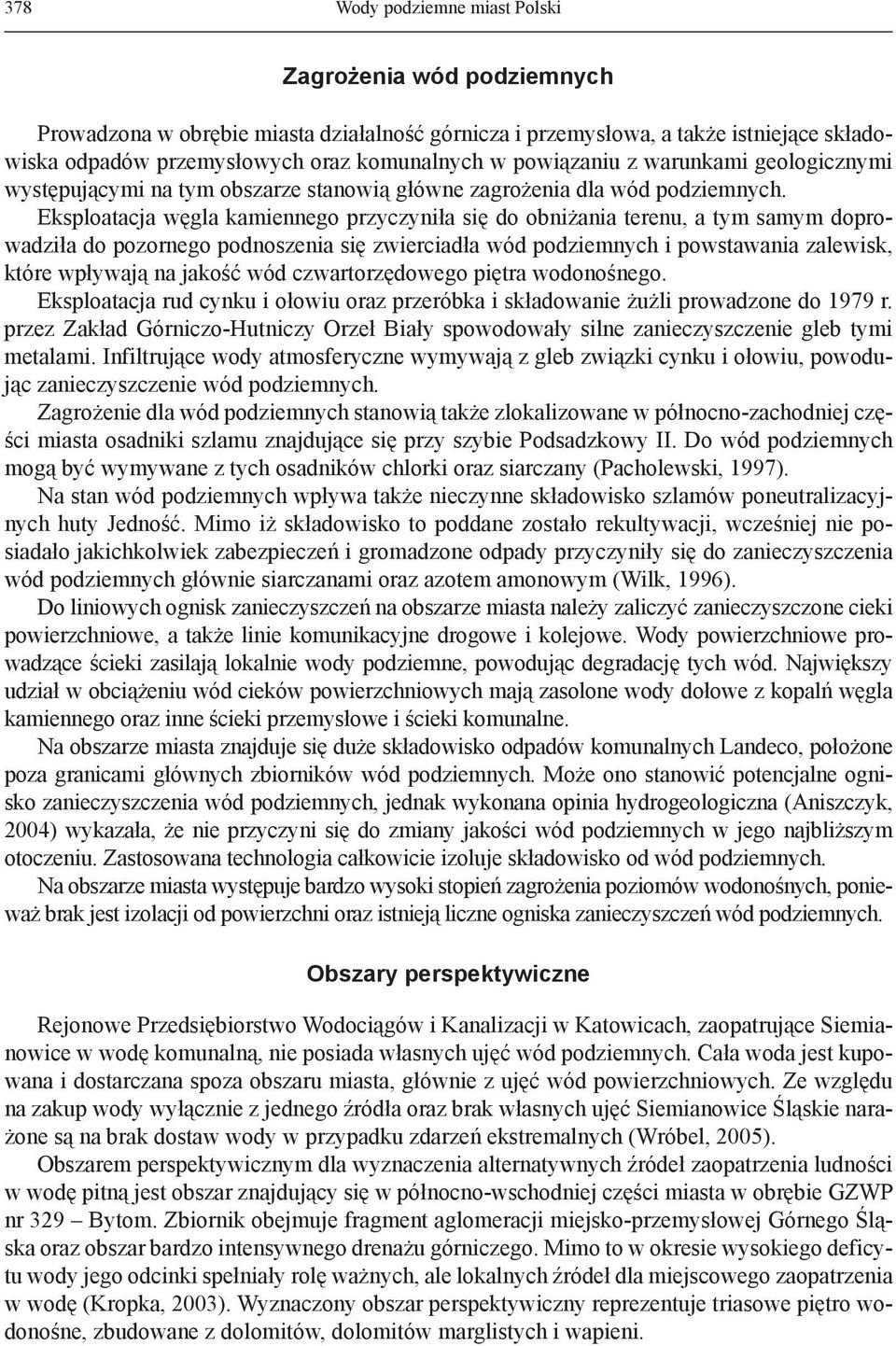 378 Wody podziemne miast Polski

Zagrożenia wód podziemnych

Prowadzona w obrębie miasta działalność górnicza i przemysłowa, a także istniejące składowiska odpadów przemysłowych oraz komunalnych w powiązaniu z warunkami geologicznymi występującymi na tym obszarze stanowią główne zagrożenia dla wód podziemnych.

Eksploatacja węgla kamiennego przyczyniła się do obniżania terenu, a tym samym doprowadziła do pozornego podnoszenia się zwierciadła wód podziemnych i powstawania zalewisk, które wpływają na jakość wód czwartorzędowego piętra wodonośnego.

Eksploatacja rud cynku i ołowiu oraz przeróbka i składowanie żużli prowadzone do 1979 r. przez Zakład Górniczo-Hutniczy Orzeł Biały spowodowały silne zanieczyszczenie gleb tymi metalami. Infiltrujące wody atmosferyczne wymywają z gleb związki cynku i ołowiu, powodując zanieczyszczenie wód podziemnych.

Zagrożenie dla wód podziemnych stanowią także zlokalizowane w północno-zachodniej części miasta osadniki szlamu znajdujące się przy szybie Podsadzkowy II. Do wód podziemnych mogą być wymywane z tych osadników chlorki oraz siarczany (Pacholewski, 1997).

Na stan wód podziemnych wpływa także nieczynne składowisko szlamów poneutralizacyjnych huty Jedność. Mimo iż składowisko to poddane zostało rekultywacji, wcześniej nie posiadało jakichkolwiek zabezpieczeń i gromadzone odpady przyczyniły się do zanieczyszczenia wód podziemnych głównie siarczanami oraz azotem amonowym (Wilk, 1996).

Do liniowych ognisk zanieczyszczeń na obszarze miasta należy zaliczyć zanieczyszczone cieki powierzchniowe, a także linie komunikacyjne drogowe i kolejowe. Wody powierzchniowe prowadzące ścieki zasilają lokalnie wody podziemne, powodując degradację tych wód. Największy udział w obciążeniu wód cieków powierzchniowych mają zasolone wody dołowe z kopalń węgla kamiennego oraz inne ścieki przemysłowe i ścieki komunalne.

Na obszarze miasta znajduje się duże składowisko odpadów komunalnych Landeco, położone poza granicami głównych zbiorników wód podziemnych. Może ono stanowić potencjalne ognisko zanieczyszczenia wód podziemnych, jednak wykonana opinia hydrogeologiczna (Aniszczyk, 2004) wykazała, że nie przyczyni się do zmiany jakości wód podziemnych w jego najbliższym otoczeniu. Zastosowana technologia całkowicie izoluje składowisko od wód podziemnych.

Na obszarze miasta występuje bardzo wysoki stopień zagrożenia poziomów wodonośnych, ponieważ brak jest izolacji od powierzchni oraz istnieją liczne ogniska zanieczyszczeń wód podziemnych.

Obszary perspektywiczne

Rejonowe Przedsiębiorstwo Wodociągów i Kanalizacji w Katowicach, zaopatrujące Siemianowice w wodę komunalną, nie posiada własnych ujęć wód podziemnych. Cała woda jest kupowana i dostarczana spoza obszaru miasta, głównie z ujęć wód powierzchniowych. Ze względu na zakup wody wyłącznie z jednego źródła oraz brak własnych ujęć Siemianowice Śląskie narażone są na brak dostaw wody w przypadku zdarzeń ekstremalnych (Wróbel, 2005).

Obszarem perspektywicznym dla wyznaczenia alternatywnych źródeł zaopatrzenia ludności w wodę pitną jest obszar znajdujący się w północno-wschodniej części miasta w obrębie GZWP nr 329 – Bytom. Zbiornik obejmuje fragment aglomeracji miejsko-przemysłowej Górnego Śląska oraz obszar bardzo intensywnego drenażu górniczego. Mimo to w okresie wysokiego deficytu wody jego odcinki spełniały rolę ważnych, ale lokalnych źródeł dla miejscowego zaopatrzenia w wodę (Kropka, 2003). Wyznaczony obszar perspektywiczny reprezentuje triasowe piętro wodonośne, zbudowane z dolomitów, dolomitów marglistych i wapieni.